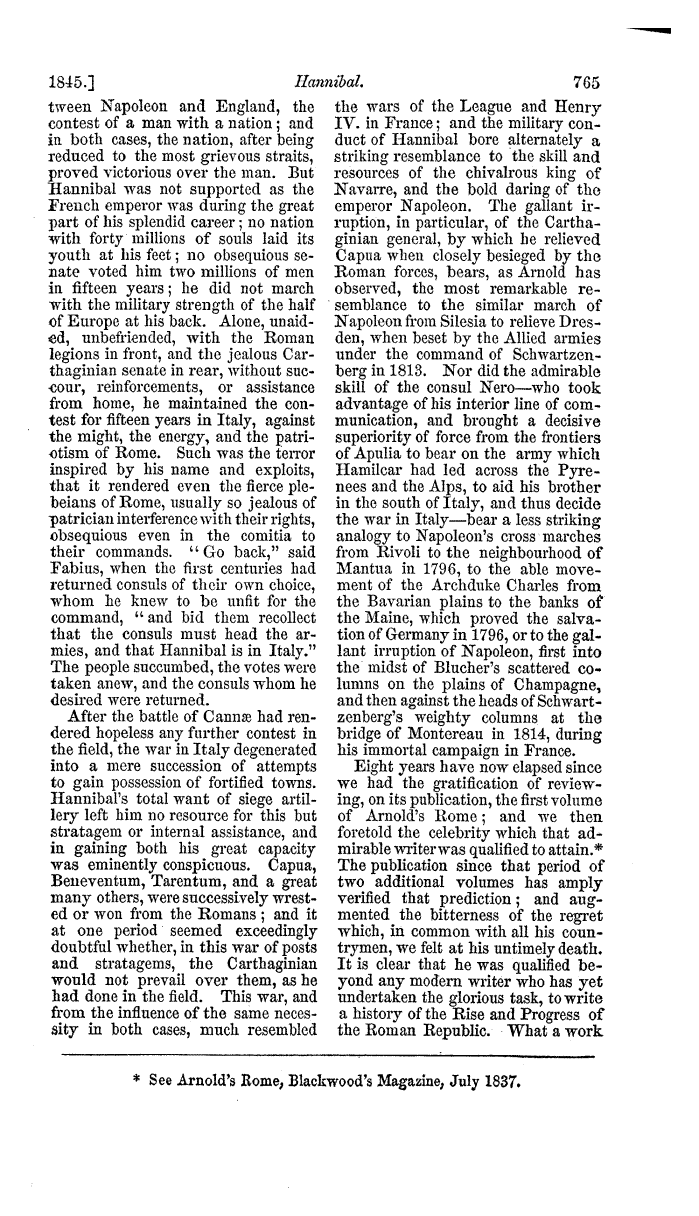 1845.] Hannibal. 765

tween Napoleon and England, the contest of a man with a nation; and in both cases, the nation, after being reduced to the most grievous straits, proved victorious over the man. But Hannibal was not supported as the French emperor was during the great part of his splendid career; no nation with forty millions of souls laid its youth at his feet; no obsequious senate voted him two millions of men in fifteen years; he did not march with the military strength of the half of Europe at his back. Alone, unaided, unbefriended, with the Roman legions in front, and the jealous Carthaginian senate in rear, without succour, reinforcements, or assistance from home, he maintained the contest for fifteen years in Italy, against the might, the energy, and the patriotism of Rome. Such was the terror inspired by his name and exploits, that it rendered even the fierce plebeians of Rome, usually so jealous of patrician interference with their rights, obsequious even in the comitia to their commands. "Go back," said Fabius, when the first centuries had returned consuls of their own choice, whom he knew to be unfit for the command, "and bid them recollect that the consuls must head the armies, and that Hannibal is in Italy." The people succumbed, the votes were taken anew, and the consuls whom he desired were returned.

After the battle of Cannæ had rendered hopeless any further contest in the field, the war in Italy degenerated into a mere succession of attempts to gain possession of fortified towns. Hannibal's total want of siege artillery left him no resource for this but stratagem or internal assistance, and in gaining both his great capacity was eminently conspicuous. Capua, Beneventum, Tarentum, and a great many others, were successively wrested or won from the Romans; and it at one period seemed exceedingly doubtful whether, in this war of posts and stratagems, the Carthaginian would not prevail over them, as he had done in the field. This war, and from the influence of the same necessity in both cases, much resembled the wars of the League and Henry IV. in France; and the military conduct of Hannibal bore alternately a striking resemblance to the skill and resources of the chivalrous king of Navarre, and the bold daring of the emperor Napoleon. The gallant irruption, in particular, of the Carthaginian general, by which he relieved Capua when closely besieged by the Roman forces, bears, as Arnold has observed, the most remarkable resemblance to the similar march of Napoleon from Silesia to relieve Dresden, when beset by the Allied armies under the command of Schwartzenberg in 1813. Nor did the admirable skill of the consul Nero—who took advantage of his interior line of communication, and brought a decisive superiority of force from the frontiers of Apulia to bear on the army which Hamilcar had led across the Pyrenees and the Alps, to aid his brother in the south of Italy, and thus decide the war in Italy—bear a less striking analogy to Napoleon's cross marches from Rivoli to the neighbourhood of Mantua in 1796, to the able movement of the Archduke Charles from the Bavarian plains to the banks of the Maine, which proved the salvation of Germany in 1796, or to the gallant irruption of Napoleon, first into the midst of Blucher's scattered columns on the plains of Champagne, and then against the heads of Schwartzenberg's weighty columns at the bridge of Montereau in 1814, during his immortal campaign in France.

Eight years have now elapsed since we had the gratification of reviewing, on its publication, the first volume of Arnold's Rome; and we then foretold the celebrity which that admirable writer was qualified to attain.* The publication since that period of two additional volumes has amply verified that prediction; and augmented the bitterness of the regret which, in common with all his countrymen, we felt at his untimely death. It is clear that he was qualified beyond any modern writer who has yet undertaken the glorious task, to write a history of the Rise and Progress of the Roman Republic. What a work

* See Arnold's Rome, Blackwood's Magazine, July 1837.